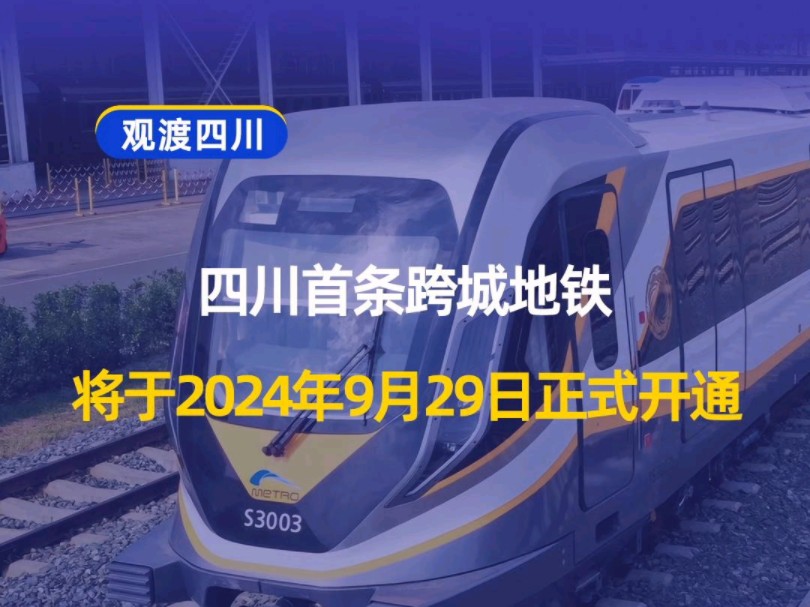 观渡四川

四川首条跨城地铁

将于2024年9月29日正式开通

METRO

S3003